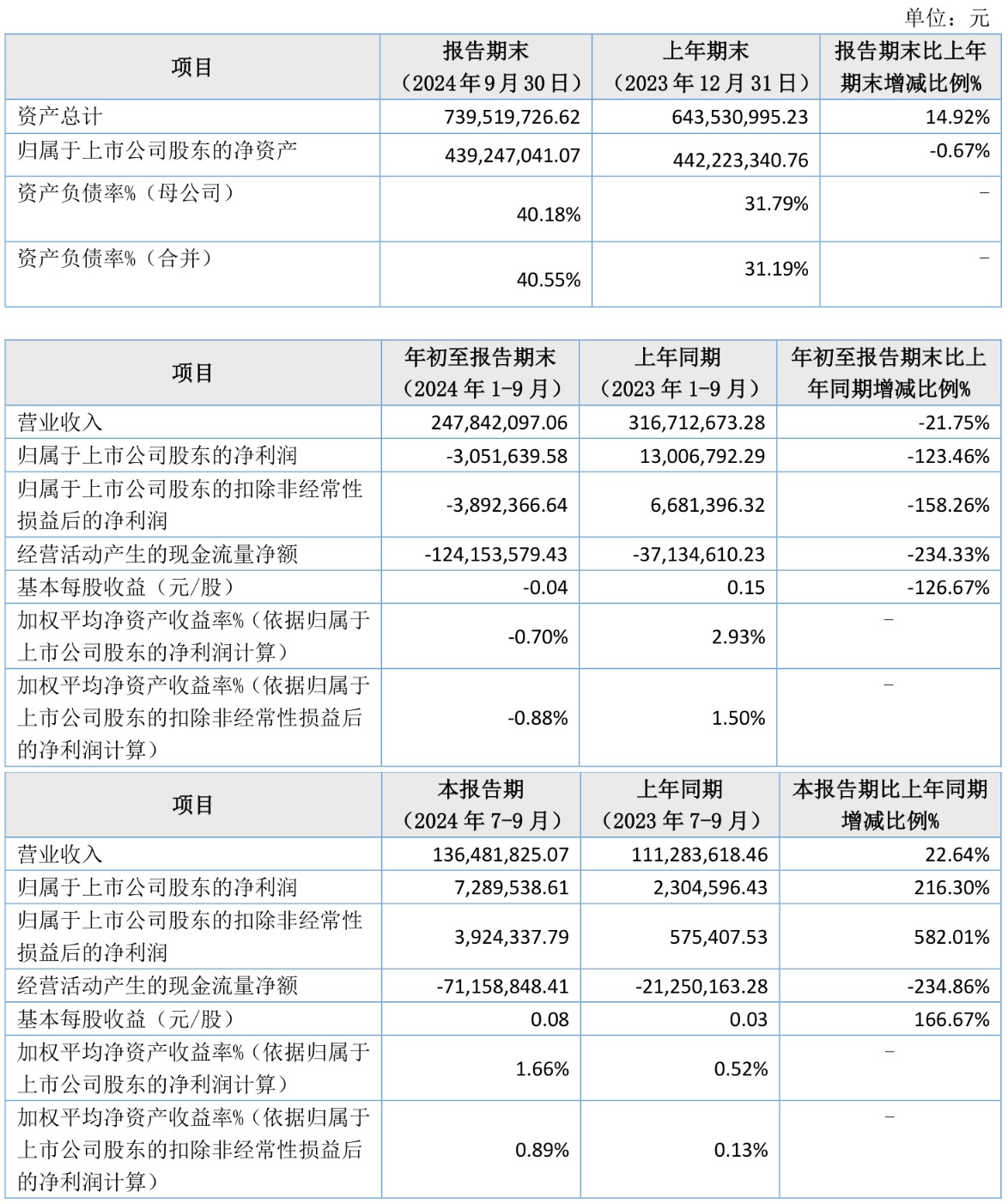 单位：元

| 项目 | 报告期末（2024年9月30日） | 上年期末（2023年12月31日） | 报告期末比上年期末增减比例% |
|---|---|---|---|
| 资产总计 | 739,519,726.62 | 643,530,995.23 | 14.92% |
| 归属于上市公司股东的净资产 | 439,247,041.07 | 442,223,340.76 | -0.67% |
| 资产负债率%（母公司） | 40.18% | 31.79% | - |
| 资产负债率%（合并） | 40.55% | 31.19% | - |

| 项目 | 年初至报告期末（2024年1-9月） | 上年同期（2023年1-9月） | 年初至报告期末比上年同期增减比例% |
|---|---|---|---|
| 营业收入 | 247,842,097.06 | 316,712,673.28 | -21.75% |
| 归属于上市公司股东的净利润 | -3,051,639.58 | 13,006,792.29 | -123.46% |
| 归属于上市公司股东的扣除非经常性损益后的净利润 | -3,892,366.64 | 6,681,396.32 | -158.26% |
| 经营活动产生的现金流量净额 | -124,153,579.43 | -37,134,610.23 | -234.33% |
| 基本每股收益（元/股） | -0.04 | 0.15 | -126.67% |
| 加权平均净资产收益率%（依据归属于上市公司股东的净利润计算） | -0.70% | 2.93% | - |
| 加权平均净资产收益率%（依据归属于上市公司股东的扣除非经常性损益后的净利润计算） | -0.88% | 1.50% | - |

| 项目 | 本报告期（2024年7-9月） | 上年同期（2023年7-9月） | 本报告期比上年同期增减比例% |
|---|---|---|---|
| 营业收入 | 136,481,825.07 | 111,283,618.46 | 22.64% |
| 归属于上市公司股东的净利润 | 7,289,538.61 | 2,304,596.43 | 216.30% |
| 归属于上市公司股东的扣除非经常性损益后的净利润 | 3,924,337.79 | 575,407.53 | 582.01% |
| 经营活动产生的现金流量净额 | -71,158,848.41 | -21,250,163.28 | -234.86% |
| 基本每股收益（元/股） | 0.08 | 0.03 | 166.67% |
| 加权平均净资产收益率%（依据归属于上市公司股东的净利润计算） | 1.66% | 0.52% | - |
| 加权平均净资产收益率%（依据归属于上市公司股东的扣除非经常性损益后的净利润计算） | 0.89% | 0.13% | - |